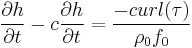 $\frac{\partial h}{\partial t} - c\frac{\partial h}{\partial t} = \frac{-curl(\tau)}{\rho_0 f_0}$